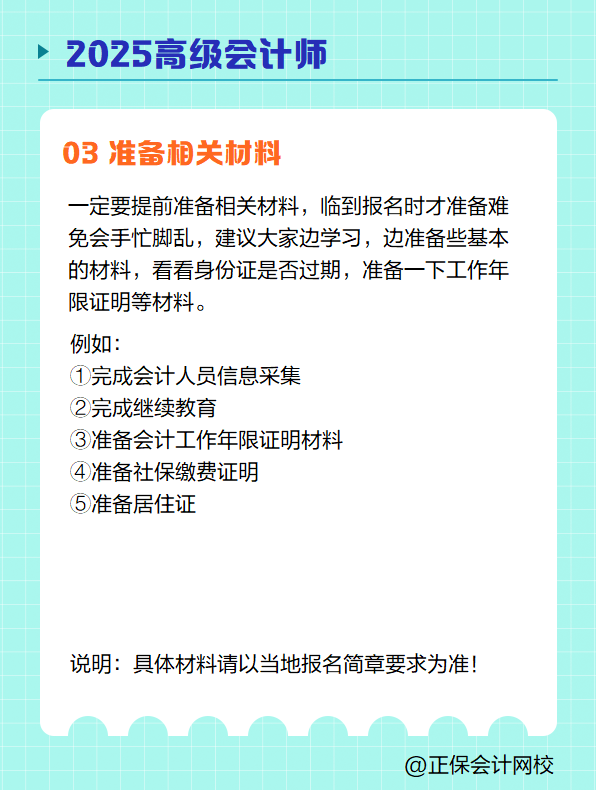 2025高级会计师

03 准备相关材料

一定要提前准备相关材料，临到报名时才准备难免会手忙脚乱，建议大家边学习，边准备些基本的材料，看看身份证是否过期，准备一下工作年限证明等材料。

例如：
①完成会计人员信息采集
②完成继续教育
③准备会计工作年限证明材料
④准备社保缴费证明
⑤准备居住证

说明：具体材料请以当地报名简章要求为准！

@正保会计网校